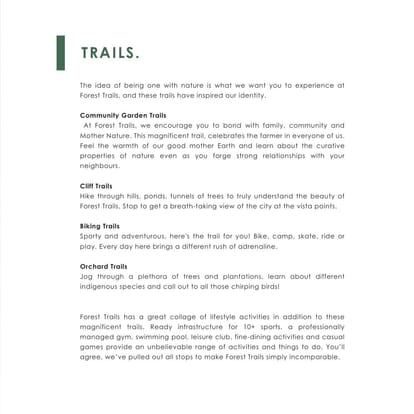 TRAILS.

The idea of being one with nature is what we want you to experience at Forest Trails, and these trails have inspired our identity.

Community Garden Trails
At Forest Trails, we encourage you to bond with family, community and Mother Nature. This magnificent trail, celebrates the farmer in everyone of us. Feel the warmth of our good mother Earth and learn about the curative properties of nature even as you forge strong relationships with your neighbours.

Cliff Trails
Hike through hills, ponds, tunnels of trees to truly understand the beauty of Forest Trails. Stop to get a breath-taking view of the city at the vista points.

Biking Trails
Sporty and adventurous, here's the trail for you! Bike, camp, skate, ride or play. Every day here brings a different rush of adrenaline.

Orchard Trails
Jog through a plethora of trees and plantations, learn about different indigenous species and call out to all those chirping birds!

Forest Trails has a great collage of lifestyle activities in addition to these magnificent trails. Ready infrastructure for 10+ sports, a professionally managed gym, swimming pool, leisure club, fine-dining activities and casual games provide an unbelievable range of activities and things to do. You'll agree, we've pulled out all stops to make Forest Trails simply incomparable.